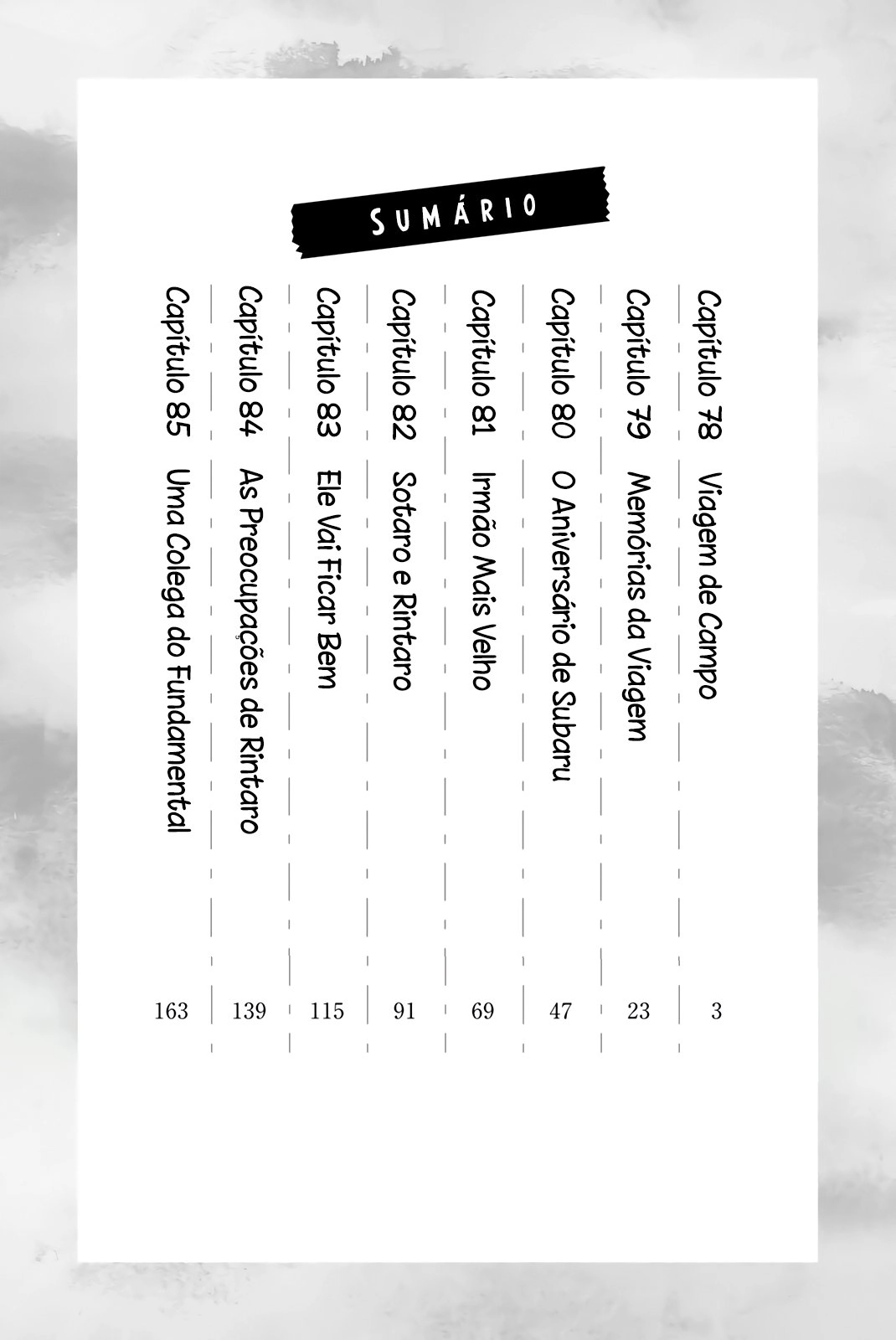 SUMÁRIO

Capítulo 78 Viagem de Campo 3

Capítulo 79 Memórias da Viagem 23

Capítulo 80 O Aniversário de Subaru 47

Capítulo 81 Irmão Mais Velho 69

Capítulo 82 Sotaro e Rintaro 91

Capítulo 83 Ele Vai Ficar Bem 115

Capítulo 84 As Preocupações de Rintaro 139

Capítulo 85 Uma Colega do Fundamental 163